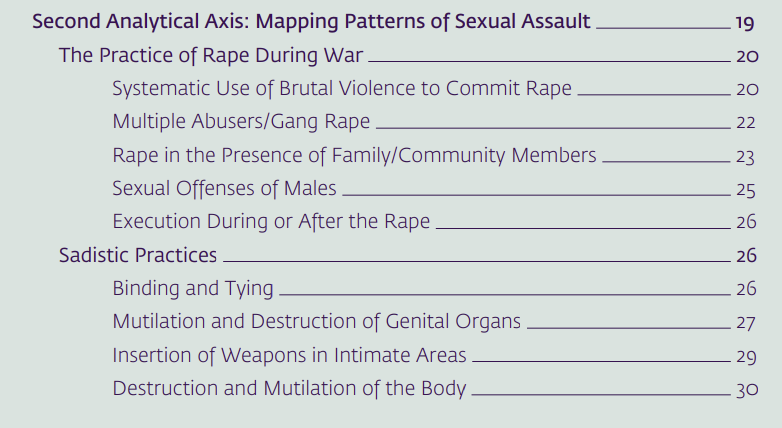 Second Analytical Axis: Mapping Patterns of Sexual Assault 19

The Practice of Rape During War 20

Systematic Use of Brutal Violence to Commit Rape 20

Multiple Abusers/Gang Rape 22

Rape in the Presence of Family/Community Members 23

Sexual Offenses of Males 25

Execution During or After the Rape 26

Sadistic Practices 26

Binding and Tying 26

Mutilation and Destruction of Genital Organs 27

Insertion of Weapons in Intimate Areas 29

Destruction and Mutilation of the Body 30